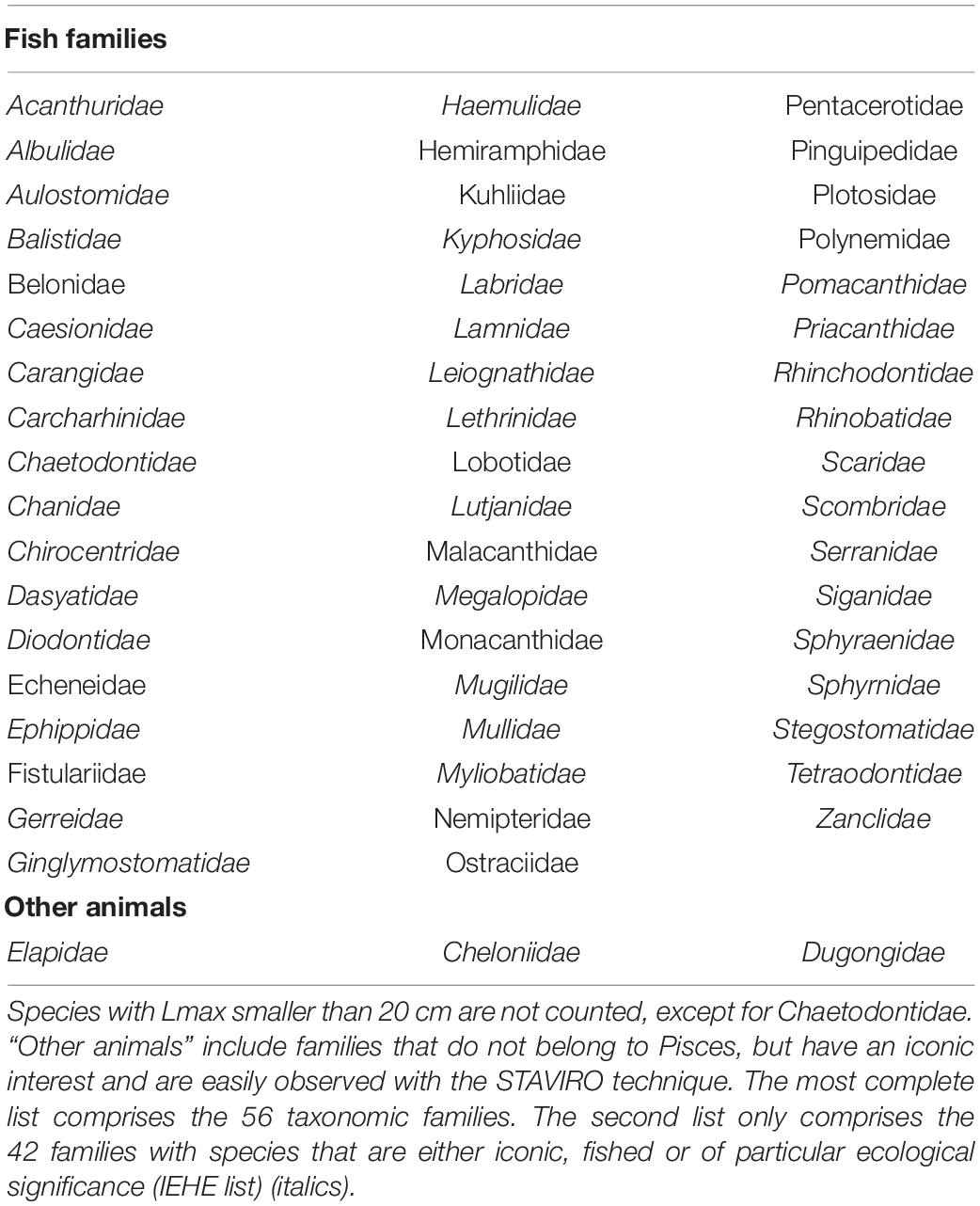 | Fish families | | |
|---|---|---|
| Acanthuridae | Haemulidae | Pentacerotidae |
| Albulidae | Hemiramphidae | Pinguipedidae |
| Aulostomidae | Kuhliidae | Plotosidae |
| Balistidae | Kyphosidae | Polynemidae |
| Belonidae | Labridae | Pomacanthidae |
| Caesionidae | Lamnidae | Priacanthidae |
| Carangidae | Leiognathidae | Rhinchodontidae |
| Carcharhinidae | Lethrinidae | Rhinobatidae |
| Chaetodontidae | Lobotidae | Scaridae |
| Chanidae | Lutjanidae | Scombridae |
| Chirocentridae | Malacanthidae | Serranidae |
| Dasyatidae | Megalopidae | Siganidae |
| Diodontidae | Monacanthidae | Sphyraenidae |
| Echeneidae | Mugilidae | Sphyrnidae |
| Ephippidae | Mullidae | Stegostomatidae |
| Fistulariidae | Myliobatidae | Tetraodontidae |
| Gerreidae | Nemipteridae | Zanclidae |
| Ginglymostomatidae | Ostraciidae | |
| **Other animals** | | |
| Elapidae | Cheloniidae | Dugongidae |

Species with Lmax smaller than 20 cm are not counted, except for Chaetodontidae. "Other animals" include families that do not belong to Pisces, but have an iconic interest and are easily observed with the STAVIRO technique. The most complete list comprises the 56 taxonomic families. The second list only comprises the 42 families with species that are either iconic, fished or of particular ecological significance (IEHE list) (italics).